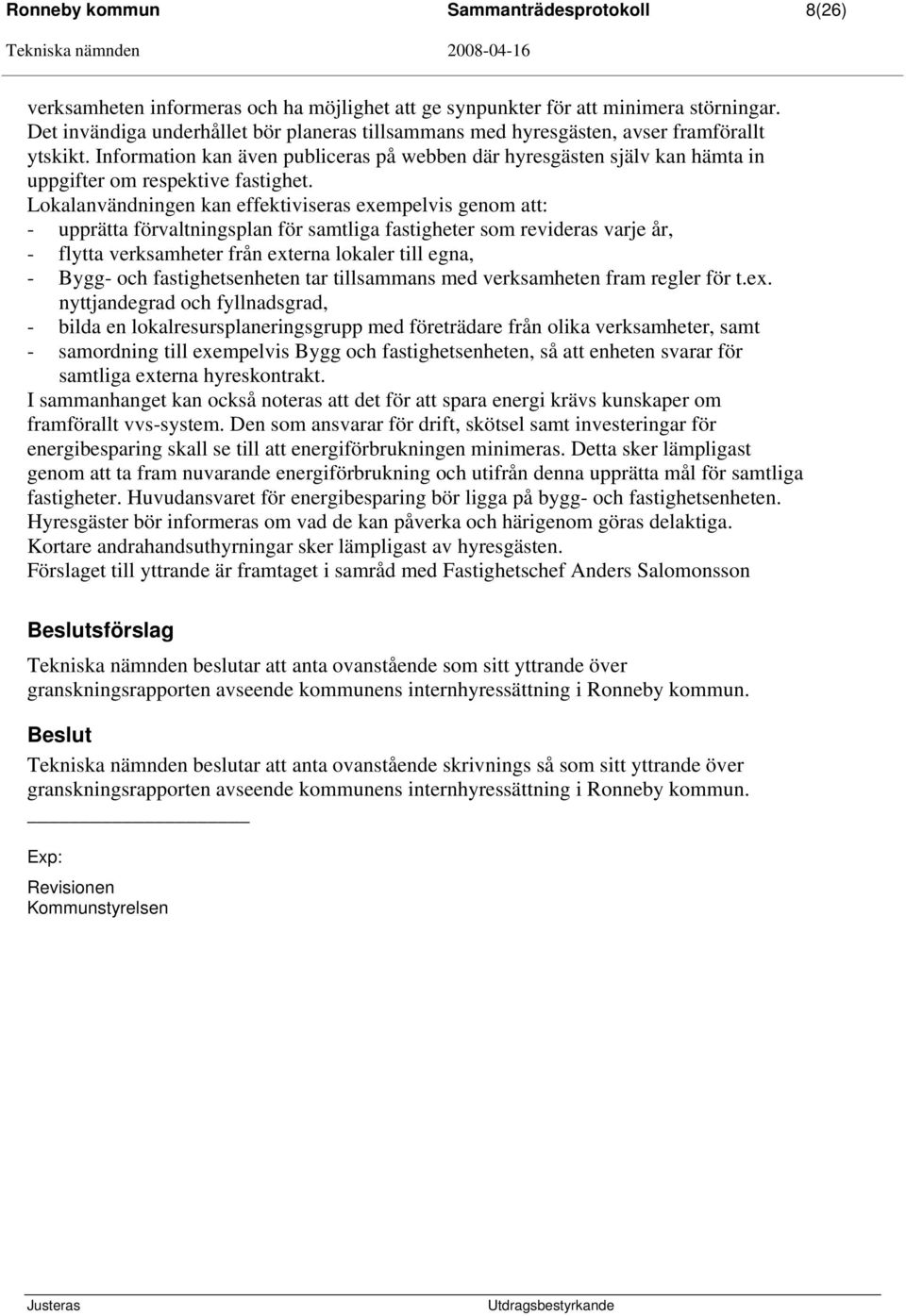 Ronneby kommun Sammanträdesprotokoll 8(26)
Tekniska nämnden 2008-04-16

verksamheten informeras och ha möjlighet att ge synpunkter för att minimera störningar. Det invändiga underhållet bör planeras tillsammans med hyresgästen, avser framförallt ytskikt. Information kan även publiceras på webben där hyresgästen själv kan hämta in uppgifter om respektive fastighet.
Lokalanvändningen kan effektiviseras exempelvis genom att:
- upprätta förvaltningsplan för samtliga fastigheter som revideras varje år,
- flytta verksamheter från externa lokaler till egna,
- Bygg- och fastighetsenheten tar tillsammans med verksamheten fram regler för t.ex. nyttjandegrad och fyllnadsgrad,
- bilda en lokalresursplaneringsgrupp med företrädare från olika verksamheter, samt
- samordning till exempelvis Bygg och fastighetsenheten, så att enheten svarar för samtliga externa hyreskontrakt.
I sammanhanget kan också noteras att det för att spara energi krävs kunskaper om framförallt vvs-system. Den som ansvarar för drift, skötsel samt investeringar för energibesparing skall se till att energiförbrukningen minimeras. Detta sker lämpligast genom att ta fram nuvarande energiförbrukning och utifrån denna upprätta mål för samtliga fastigheter. Huvudansvaret för energibesparing bör ligga på bygg- och fastighetsenheten. Hyresgäster bör informeras om vad de kan påverka och härigenom göras delaktiga. Kortare andrahandsuthyrningar sker lämpligast av hyresgästen.
Förslaget till yttrande är framtaget i samråd med Fastighetschef Anders Salomonsson

Beslutsförslag
Tekniska nämnden beslutar att anta ovanstående som sitt yttrande över granskningsrapporten avseende kommunens internhyressättning i Ronneby kommun.

Beslut
Tekniska nämnden beslutar att anta ovanstående skrivnings så som sitt yttrande över granskningsrapporten avseende kommunens internhyressättning i Ronneby kommun.

Exp:

Revisionen
Kommunstyrelsen

Justeras Utdragsbestyrkande